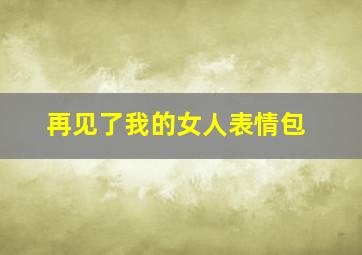 再见了我的女人表情包